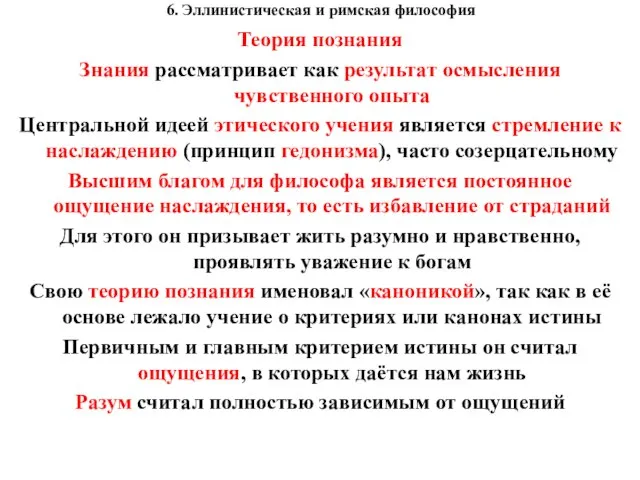 6. Эллинистическая и римская философия

Теория познания

Знания рассматривает как результат осмысления чувственного опыта

Центральной идеей этического учения является стремление к наслаждению (принцип гедонизма), часто созерцательному

Высшим благом для философа является постоянное ощущение наслаждения, то есть избавление от страданий

Для этого он призывает жить разумно и нравственно, проявлять уважение к богам

Свою теорию познания именовал «каноникой», так как в её основе лежало учение о критериях или канонах истины

Первичным и главным критерием истины он считал ощущения, в которых даётся нам жизнь

Разум считал полностью зависимым от ощущений